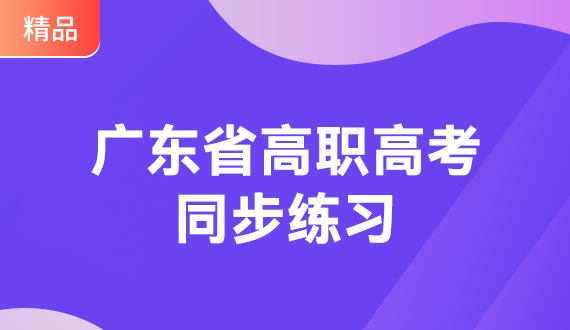 精品

广东省高职高考
同步练习